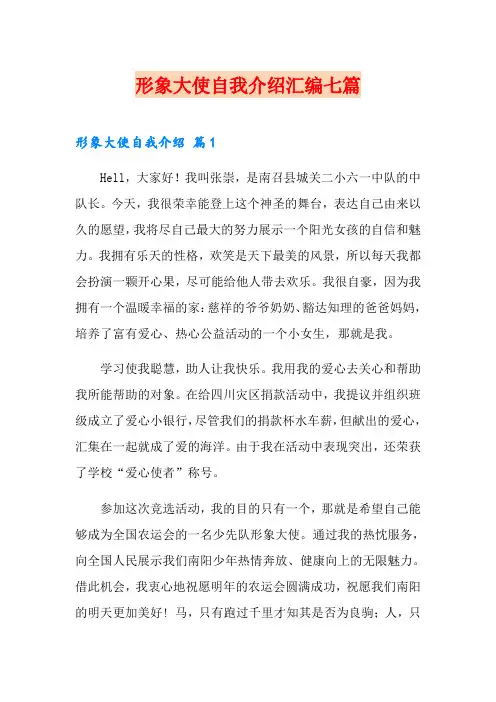 形象大使自我介绍汇编七篇

形象大使自我介绍 篇1

Hell，大家好！我叫张崇，是南召县城关二小六一中队的中队长。今天，我很荣幸能登上这个神圣的舞台，表达自己由来以久的愿望，我将尽自己最大的努力展示一个阳光女孩的自信和魅力。我拥有乐天的性格，欢笑是天下最美的风景，所以每天我都会扮演一颗开心果，尽可能给他人带去欢乐。我很自豪，因为我拥有一个温暖幸福的家：慈祥的爷爷奶奶、豁达知理的爸爸妈妈，培养了富有爱心、热心公益活动的一个小女生，那就是我。

学习使我聪慧，助人让我快乐。我用我的爱心去关心和帮助我所能帮助的对象。在给四川灾区捐款活动中，我提议并组织班级成立了爱心小银行，尽管我们的捐款杯水车薪，但献出的爱心，汇集在一起就成了爱的海洋。由于我在活动中表现突出，还荣获了学校“爱心使者”称号。

参加这次竞选活动，我的目的只有一个，那就是希望自己能够成为全国农运会的一名少先队形象大使。通过我的热忱服务，向全国人民展示我们南阳少年热情奔放、健康向上的无限魅力。借此机会，我衷心地祝愿明年的农运会圆满成功，祝愿我们南阳的明天更加美好！马，只有跑过千里才知其是否为良驹；人，只